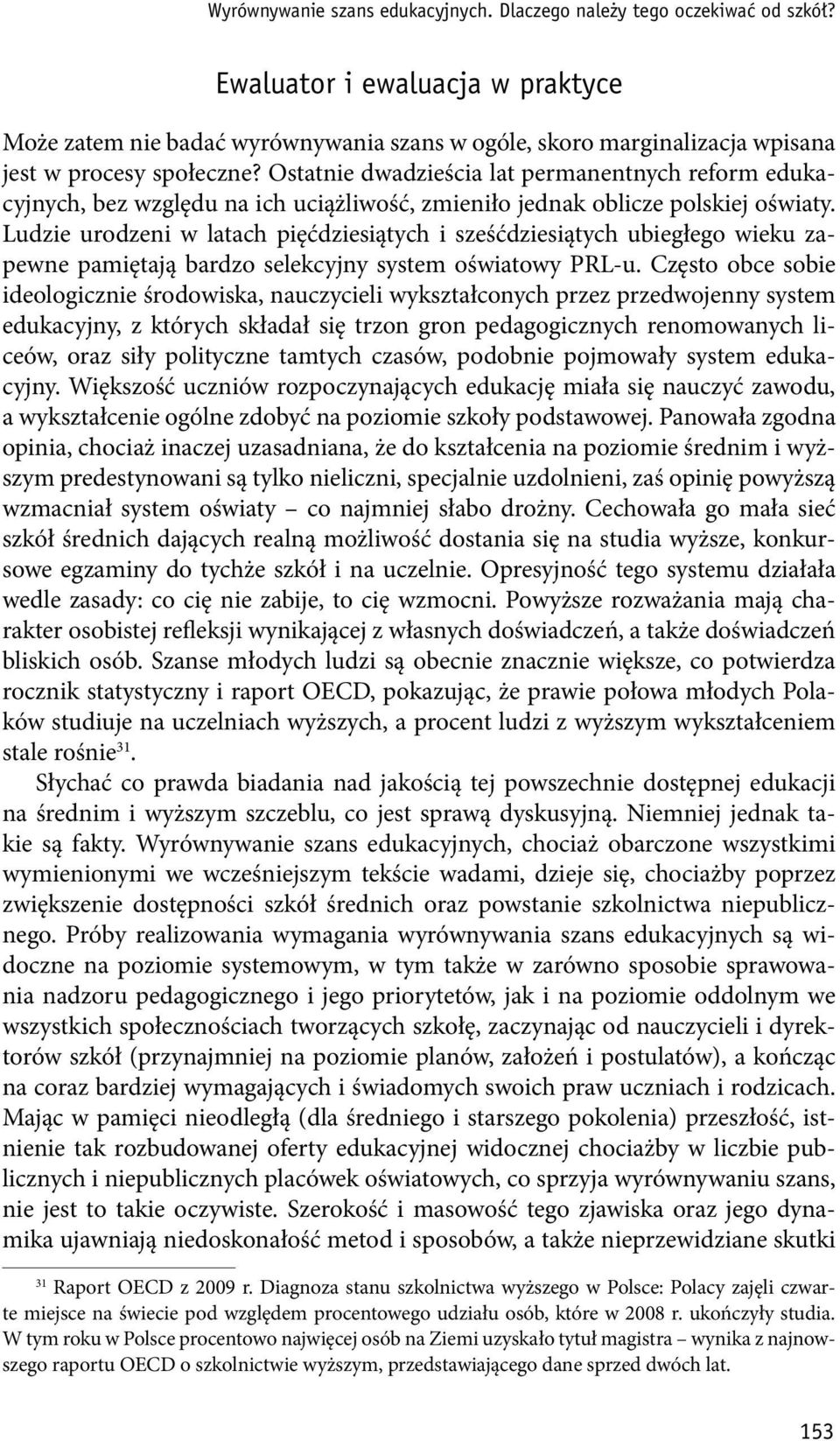 Wyrównywanie szans edukacyjnych. Dlaczego należy tego oczekiwać od szkół?

Ewaluator i ewaluacja w praktyce

Może zatem nie badać wyrównywania szans w ogóle, skoro marginalizacja wpisana jest w procesy społeczne? Ostatnie dwadzieścia lat permanentnych reform edukacyjnych, bez względu na ich uciążliwość, zmieniło jednak oblicze polskiej oświaty. Ludzie urodzeni w latach pięćdziesiątych i sześćdziesiątych ubiegłego wieku zapewne pamiętają bardzo selekcyjny system oświatowy PRL-u. Często obce sobie ideologicznie środowiska, nauczycieli wykształconych przez przedwojenny system edukacyjny, z których składał się trzon gron pedagogicznych renomowanych liceów, oraz siły polityczne tamtych czasów, podobnie pojmowały system edukacyjny. Większość uczniów rozpoczynających edukację miała się nauczyć zawodu, a wykształcenie ogólne zdobyć na poziomie szkoły podstawowej. Panowała zgodna opinia, chociaż inaczej uzasadniana, że do kształcenia na poziomie średnim i wyższym predestynowani są tylko nieliczni, specjalnie uzdolnieni, zaś opinię powyższą wzmacniał system oświaty – co najmniej słabo drożny. Cechowała go mała sieć szkół średnich dających realną możliwość dostania się na studia wyższe, konkursowe egzaminy do tychże szkół i na uczelnie. Opresyjność tego systemu działała wedle zasady: co cię nie zabije, to cię wzmocni. Powyższe rozważania mają charakter osobistej refleksji wynikającej z własnych doświadczeń, a także doświadczeń bliskich osób. Szanse młodych ludzi są obecnie znacznie większe, co potwierdza rocznik statystyczny i raport OECD, pokazując, że prawie połowa młodych Polaków studiuje na uczelniach wyższych, a procent ludzi z wyższym wykształceniem stale rośnie$^{31}$.

Słychać co prawda biadania nad jakością tej powszechnie dostępnej edukacji na średnim i wyższym szczeblu, co jest sprawą dyskusyjną. Niemniej jednak takie są fakty. Wyrównywanie szans edukacyjnych, chociaż obarczone wszystkimi wymienionymi we wcześniejszym tekście wadami, dzieje się, chociażby poprzez zwiększenie dostępności szkół średnich oraz powstanie szkolnictwa niepublicznego. Próby realizowania wymagania wyrównywania szans edukacyjnych są widoczne na poziomie systemowym, w tym także w zarówno sposobie sprawowania nadzoru pedagogicznego i jego priorytetów, jak i na poziomie oddolnym we wszystkich społecznościach tworzących szkołę, zaczynając od nauczycieli i dyrektorów szkół (przynajmniej na poziomie planów, założeń i postulatów), a kończąc na coraz bardziej wymagających i świadomych swoich praw uczniach i rodzicach. Mając w pamięci nieodległą (dla średniego i starszego pokolenia) przeszłość, istnienie tak rozbudowanej oferty edukacyjnej widocznej chociażby w liczbie publicznych i niepublicznych placówek oświatowych, co sprzyja wyrównywaniu szans, nie jest to takie oczywiste. Szerokość i masowość tego zjawiska oraz jego dynamika ujawniają niedoskonałość metod i sposobów, a także nieprzewidziane skutki

$^{31}$ Raport OECD z 2009 r. Diagnoza stanu szkolnictwa wyższego w Polsce: Polacy zajęli czwarte miejsce na świecie pod względem procentowego udziału osób, które w 2008 r. ukończyły studia. W tym roku w Polsce procentowo najwięcej osób na Ziemi uzyskało tytuł magistra – wynika z najnowszego raportu OECD o szkolnictwie wyższym, przedstawiającego dane sprzed dwóch lat.

153